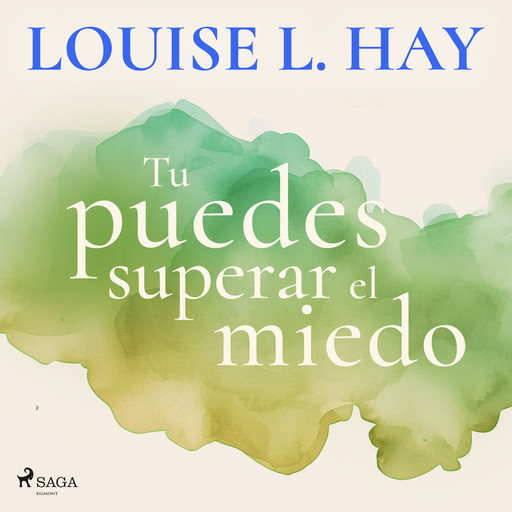 LOUISE L. HAY

Tu puedes superar el miedo

SAGA
EGMONT